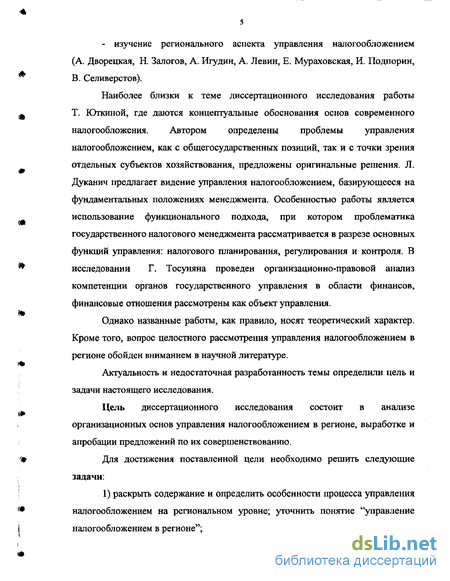 5

- изучение регионального аспекта управления налогообложением (А. Дворецкая, Н. Залогов, А. Игудин, А. Левин, Е. Мураховская, И. Подпорин, В. Селиверстов).

Наиболее близки к теме диссертационного исследования работы Т. Юткиной, где даются концептуальные обоснования основ современного налогообложения. Автором определены проблемы управления налогообложением, как с общегосударственных позиций, так и с точки зрения отдельных субъектов хозяйствования, предложены оригинальные решения. Л. Дуканич предлагает видение управления налогообложением, базирующееся на фундаментальных положениях менеджмента. Особенностью работы является использование функционального подхода, при котором проблематика государственного налогового менеджмента рассматривается в разрезе основных функций управления: налогового планирования, регулирования и контроля. В исследовании Г. Тосуняна проведен организационно-правовой анализ компетенции органов государственного управления в области финансов, финансовые отношения рассмотрены как объект управления.

Однако названные работы, как правило, носят теоретический характер. Кроме того, вопрос целостного рассмотрения управления налогообложением в регионе обойден вниманием в научной литературе.

Актуальность и недостаточная разработанность темы определили цель и задачи настоящего исследования.

Цель диссертационного исследования состоит в анализе организационных основ управления налогообложением в регионе, выработке и апробации предложений по их совершенствованию.

Для достижения поставленной цели необходимо решить следующие задачи:

1) раскрыть содержание и определить особенности процесса управления налогообложением на региональном уровне; уточнить понятие "управление налогообложением в регионе";

dsLib.net
библиотека диссертаций